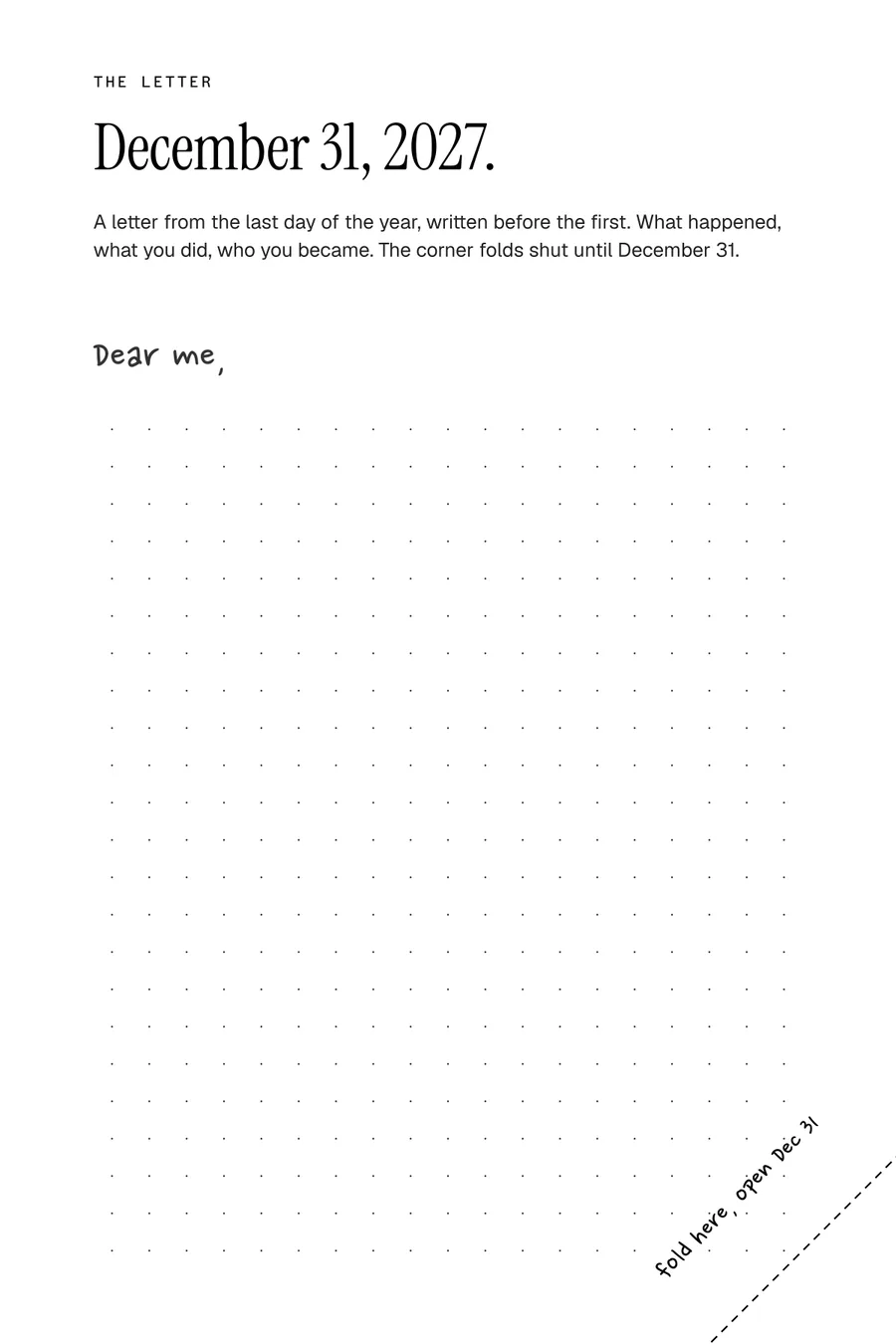 THE LETTER

December 31, 2027.

A letter from the last day of the year, written before the first. What happened, what you did, who you became. The corner folds shut until December 31.

Dear me,

fold here, open Dec 31